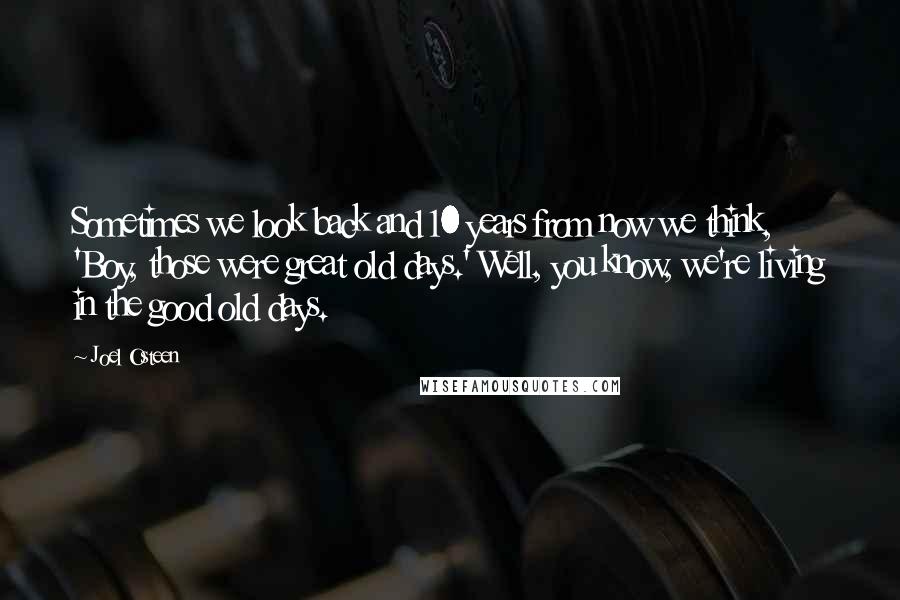 Sometimes we look back and 10 years from now we think, 'Boy, those were great old days.' Well, you know, we're living in the good old days.

- Joel Osteen

WISEFAMOUSQUOTES.COM